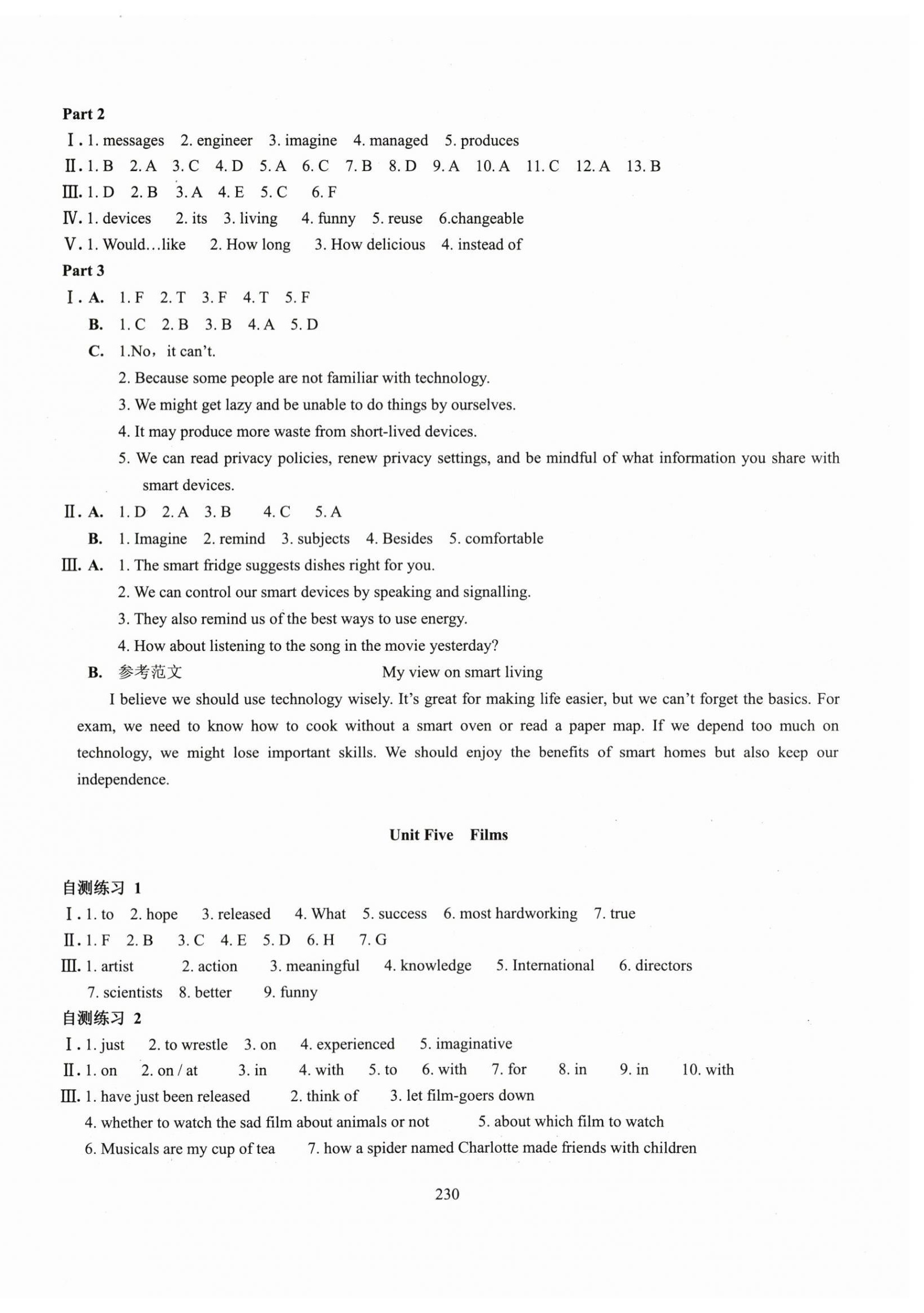 Part 2

Ⅰ. 1. messages 2. engineer 3. imagine 4. managed 5. produces

Ⅱ. 1. B 2. A 3. C 4. D 5. A 6. C 7. B 8. D 9. A 10. A 11. C 12. A 13. B

Ⅲ. 1. D 2. B 3. A 4. E 5. C 6. F

Ⅳ. 1. devices 2. its 3. living 4. funny 5. reuse 6.changeable

Ⅴ. 1. Would…like 2. How long 3. How delicious 4. instead of

Part 3

Ⅰ. A. 1. F 2. T 3. F 4. T 5. F

B. 1. C 2. B 3. B 4. A 5. D

C. 1.No， it can't.

2. Because some people are not familiar with technology.

3. We might get lazy and be unable to do things by ourselves.

4. It may produce more waste from short-lived devices.

5. We can read privacy policies, renew privacy settings, and be mindful of what information you share with smart devices.

Ⅱ. A. 1. D 2. A 3. B 4. C 5. A

B. 1. Imagine 2. remind 3. subjects 4. Besides 5. comfortable

Ⅲ. A. 1. The smart fridge suggests dishes right for you.

2. We can control our smart devices by speaking and signalling.

3. They also remind us of the best ways to use energy.

4. How about listening to the song in the movie yesterday?

B. 参考范文 My view on smart living

I believe we should use technology wisely. It's great for making life easier, but we can't forget the basics. For exam, we need to know how to cook without a smart oven or read a paper map. If we depend too much on technology, we might lose important skills. We should enjoy the benefits of smart homes but also keep our independence.

Unit Five Films

自测练习 1

Ⅰ. 1. to 2. hope 3. released 4. What 5. success 6. most hardworking 7. true

Ⅱ. 1. F 2. B 3. C 4. E 5. D 6. H 7. G

Ⅲ. 1. artist 2. action 3. meaningful 4. knowledge 5. International 6. directors 7. scientists 8. better 9. funny

自测练习 2

Ⅰ. 1. just 2. to wrestle 3. on 4. experienced 5. imaginative

Ⅱ. 1. on 2. on / at 3. in 4. with 5. to 6. with 7. for 8. in 9. in 10. with

Ⅲ. 1. have just been released 2. think of 3. let film-goers down

4. whether to watch the sad film about animals or not 5. about which film to watch

6. Musicals are my cup of tea 7. how a spider named Charlotte made friends with children

230